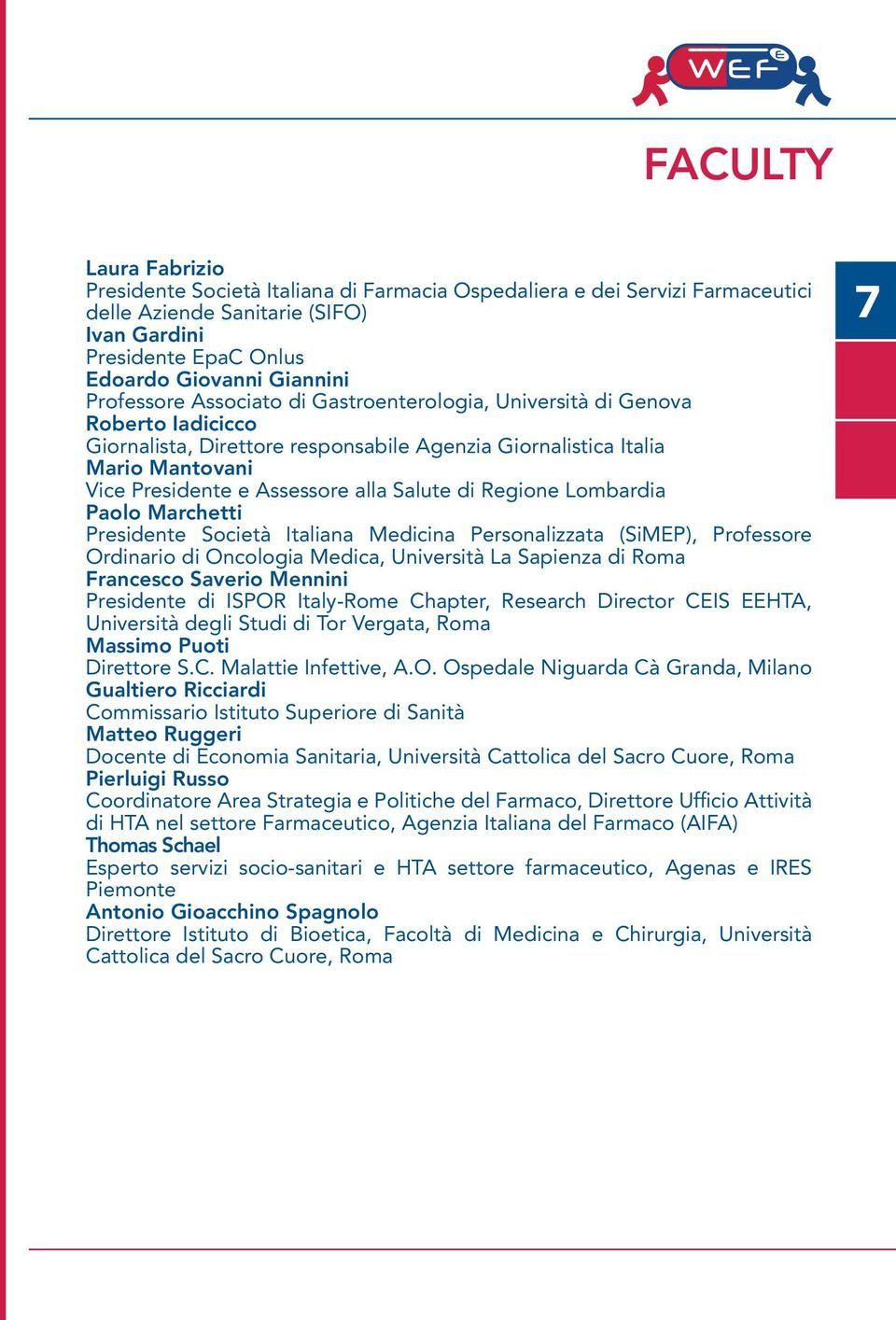 WEF e

FACULTY

7

Laura Fabrizio
Presidente Società Italiana di Farmacia Ospedaliera e dei Servizi Farmaceutici delle Aziende Sanitarie (SIFO)
Ivan Gardini
Presidente EpaC Onlus
Edoardo Giovanni Giannini
Professore Associato di Gastroenterologia, Università di Genova
Roberto Iadicicco
Giornalista, Direttore responsabile Agenzia Giornalistica Italia
Mario Mantovani
Vice Presidente e Assessore alla Salute di Regione Lombardia
Paolo Marchetti
Presidente Società Italiana Medicina Personalizzata (SiMEP), Professore Ordinario di Oncologia Medica, Università La Sapienza di Roma
Francesco Saverio Mennini
Presidente di ISPOR Italy-Rome Chapter, Research Director CEIS EEHTA, Università degli Studi di Tor Vergata, Roma
Massimo Puoti
Direttore S.C. Malattie Infettive, A.O. Ospedale Niguarda Cà Granda, Milano
Gualtiero Ricciardi
Commissario Istituto Superiore di Sanità
Matteo Ruggeri
Docente di Economia Sanitaria, Università Cattolica del Sacro Cuore, Roma
Pierluigi Russo
Coordinatore Area Strategia e Politiche del Farmaco, Direttore Ufficio Attività di HTA nel settore Farmaceutico, Agenzia Italiana del Farmaco (AIFA)
Thomas Schael
Esperto servizi socio-sanitari e HTA settore farmaceutico, Agenas e IRES Piemonte
Antonio Gioacchino Spagnolo
Direttore Istituto di Bioetica, Facoltà di Medicina e Chirurgia, Università Cattolica del Sacro Cuore, Roma